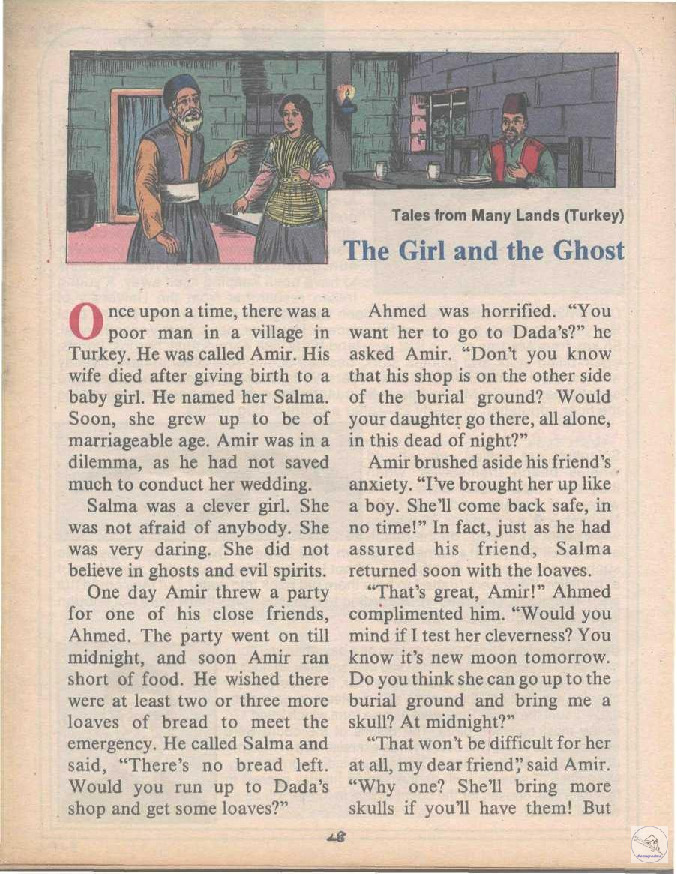 Tales from Many Lands (Turkey)

The Girl and the Ghost

Once upon a time, there was a poor man in a village in Turkey. He was called Amir. His wife died after giving birth to a baby girl. He named her Salma. Soon, she grew up to be of marriageable age. Amir was in a dilemma, as he had not saved much to conduct her wedding.

Salma was a clever girl. She was not afraid of anybody. She was very daring. She did not believe in ghosts and evil spirits.

One day Amir threw a party for one of his close friends, Ahmed. The party went on till midnight, and soon Amir ran short of food. He wished there were at least two or three more loaves of bread to meet the emergency. He called Salma and said, "There's no bread left. Would you run up to Dada's shop and get some loaves?"

Ahmed was horrified. "You want her to go to Dada's?" he asked Amir. "Don't you know that his shop is on the other side of the burial ground? Would your daughter go there, all alone, in this dead of night?"

Amir brushed aside his friend's anxiety. "I've brought her up like a boy. She'll come back safe, in no time!" In fact, just as he had assured his friend, Salma returned soon with the loaves.

"That's great, Amir!" Ahmed complimented him. "Would you mind if I test her cleverness? You know it's new moon tomorrow. Do you think she can go up to the burial ground and bring me a skull? At midnight?"

"That won't be difficult for her at all, my dear friend," said Amir. "Why one? She'll bring more skulls if you'll have them! But

48